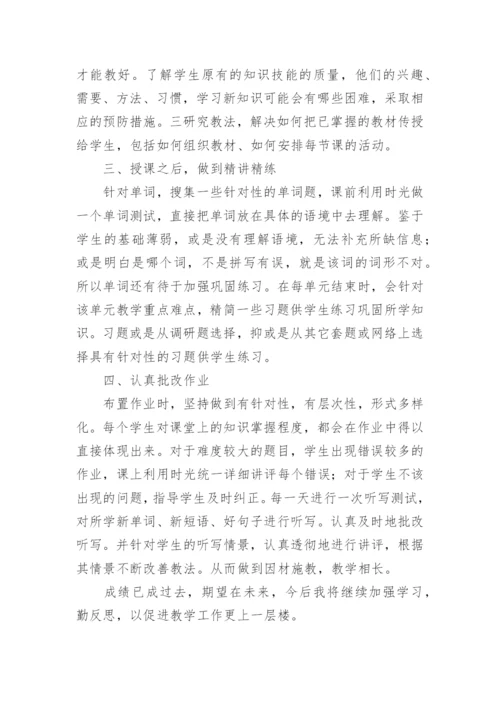 才能教好。了解学生原有的知识技能的质量，他们的兴趣、需要、方法、习惯，学习新知识可能会有哪些困难，采取相应的预防措施。三研究教法，解决如何把已掌握的教材传授给学生，包括如何组织教材、如何安排每节课的活动。

三、授课之后，做到精讲精练

针对单词，搜集一些针对性的单词题，课前利用时光做一个单词测试，直接把单词放在具体的语境中去理解。鉴于学生的基础薄弱，或是没有理解语境，无法补充所缺信息；或是明白是哪个词，不是拼写有误，就是该词的词形不对。所以单词还有待于加强巩固练习。在每单元结束时，会针对该单元教学重点难点，精简一些习题供学生练习巩固所学知识。习题或是从调研题选择，抑或是从其它套题或网络上选择具有针对性的习题供学生练习。

四、认真批改作业

布置作业时，坚持做到有针对性，有层次性，形式多样化。每个学生对课堂上的知识掌握程度，都会在作业中得以直接体现出来。对于难度较大的题目，学生出现错误较多的作业，课上利用时光统一详细讲评每个错误；对于学生不该出现的问题，指导学生及时纠正。每一天进行一次听写测试，对所学新单词、新短语、好句子进行听写。认真及时地批改听写。并针对学生的听写情景，认真透彻地进行讲评，根据其情景不断改善教法。从而做到因材施教，教学相长。

成绩已成过去，期望在未来，今后我将继续加强学习，勤反思，以促进教学工作更上一层楼。